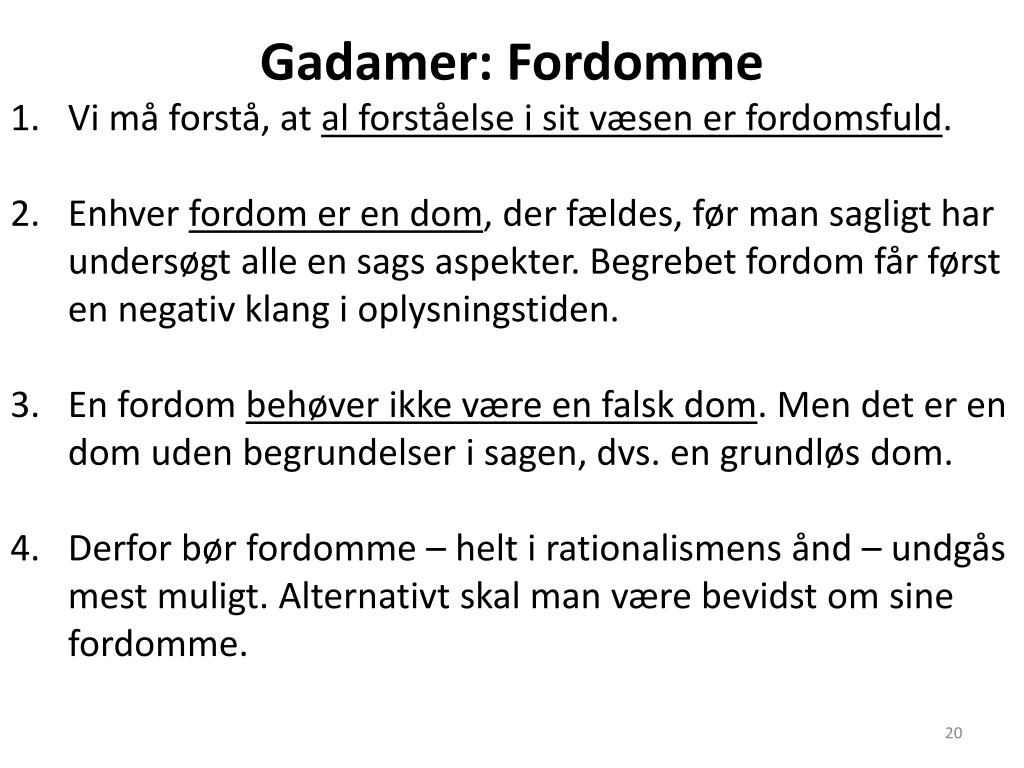 Gadamer: Fordomme

1. Vi må forstå, at al forståelse i sit væsen er fordomsfuld.

2. Enhver fordom er en dom, der fældes, før man sagligt har undersøgt alle en sags aspekter. Begrebet fordom får først en negativ klang i oplysningstiden.

3. En fordom behøver ikke være en falsk dom. Men det er en dom uden begrundelser i sagen, dvs. en grundløs dom.

4. Derfor bør fordomme – helt i rationalismens ånd – undgås mest muligt. Alternativt skal man være bevidst om sine fordomme.

20